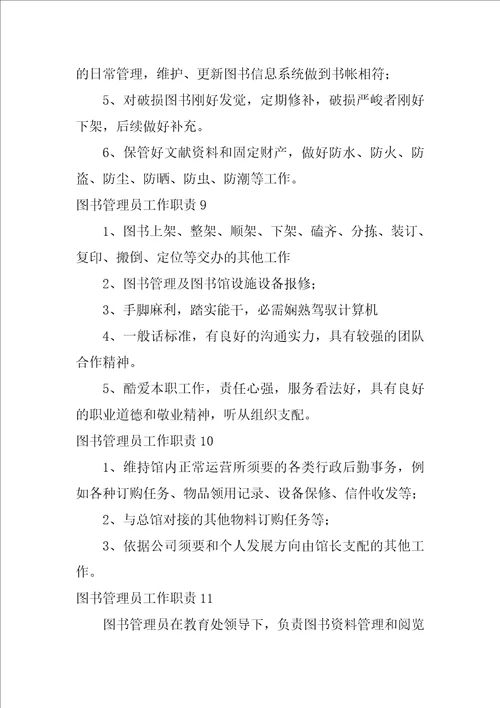 的日常管理，维护、更新图书信息系统做到书帐相符；

5、对破损图书刚好发觉，定期修补，破损严峻者刚好下架，后续做好补充。

6、保管好文献资料和固定财产，做好防水、防火、防盗、防尘、防晒、防虫、防潮等工作。

图书管理员工作职责 9

1、图书上架、整架、顺架、下架、磕齐、分拣、装订、复印、搬倒、定位等交办的其他工作

2、图书管理及图书馆设施设备报修；

3、手脚麻利，踏实能干，必需娴熟驾驭计算机

4、一般话标准，有良好的沟通实力，具有较强的团队合作精神。

5、酷爱本职工作，责任心强，服务看法好，具有良好的职业道德和敬业精神，听从组织支配。

图书管理员工作职责 10

1、维持馆内正常运营所须要的各类行政后勤事务，例如各种订购任务、物品领用记录、设备保修、信件收发等；

2、与总馆对接的其他物料订购任务等；

3、依据公司须要和个人发展方向由馆长支配的其他工作。

图书管理员工作职责 11

图书管理员在教育处领导下，负责图书资料管理和阅览